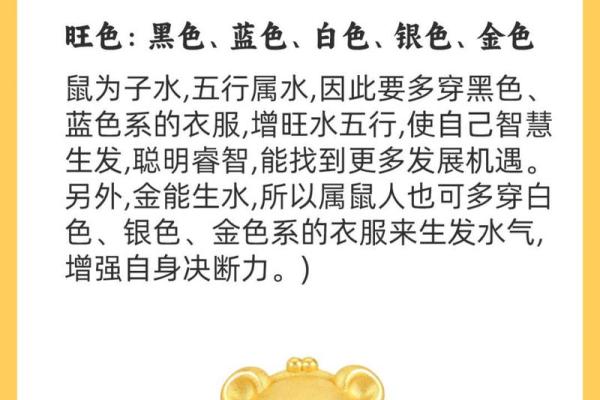 旺色：黑色、蓝色、白色、银色、金色

鼠为子水,五行属水,因此要多穿黑色、蓝色系的衣服,增旺水五行,使自己智慧生发,聪明睿智,能找到更多发展机遇。另外,金能生水,所以属鼠人也可多穿白色、银色、金色系的衣服来生发水气,增强自身决断力。)